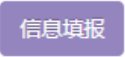 信息填报